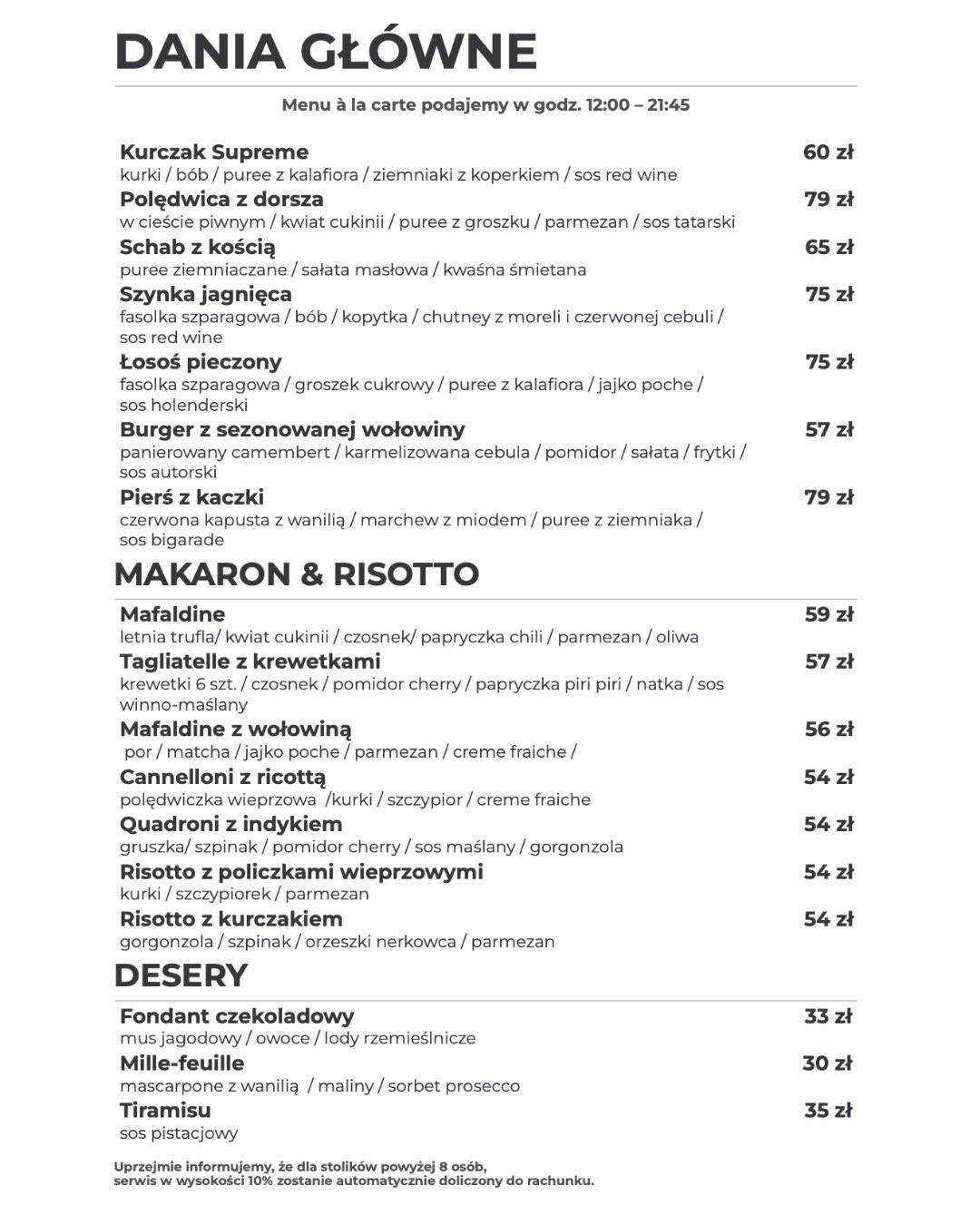 DANIA GŁÓWNE

Menu à la carte podajemy w godz. 12:00 – 21:45

Kurczak Supreme
60 zł
kurki / bób / puree z kalafiora / ziemniaki z koperkiem / sos red wine

Polędwica z dorsza
79 zł
w cieście piwnym / kwiat cukinii / puree z groszku / parmezan / sos tatarski

Schab z kością
65 zł
puree ziemniaczane / sałata masłowa / kwaśna śmietana

Szynka jagnięca
75 zł
fasolka szparagowa / bób / kopytka / chutney z moreli i czerwonej cebuli / sos red wine

Łosoś pieczony
75 zł
fasolka szparagowa / groszek cukrowy / puree z kalafiora / jajko poche / sos holenderski

Burger z sezonowanej wołowiny
57 zł
panierowany camembert / karmelizowana cebula / pomidor / sałata / frytki / sos autorski

Pierś z kaczki
79 zł
czerwona kapusta z wanilią / marchew z miodem / puree z ziemniaka / sos bigarade

MAKARON & RISOTTO

Mafaldine
59 zł
letnia trufla/ kwiat cukinii / czosnek/ papryczka chili / parmezan / oliwa

Tagliatelle z krewetkami
57 zł
krewetki 6 szt. / czosnek / pomidor cherry / papryczka piri piri / natka / sos winno-maślany

Mafaldine z wołowiną
56 zł
por / matcha / jajko poche / parmezan / creme fraiche /

Cannelloni z ricottą
54 zł
polędwiczka wieprzowa /kurki / szczypior / creme fraiche

Quadroni z indykiem
54 zł
gruszka/ szpinak / pomidor cherry / sos maślany / gorgonzola

Risotto z policzkami wieprzowymi
54 zł
kurki / szczypiorek / parmezan

Risotto z kurczakiem
54 zł
gorgonzola / szpinak / orzeszki nerkowca / parmezan

DESERY

Fondant czekoladowy
33 zł
mus jagodowy / owoce / lody rzemieślnicze

Mille-feuille
30 zł
mascarpone z wanilią / maliny / sorbet prosecco

Tiramisu
35 zł
sos pistacjowy

Uprzejmie informujemy, że dla stolików powyżej 8 osób,
serwis w wysokości 10% zostanie automatycznie doliczony do rachunku.